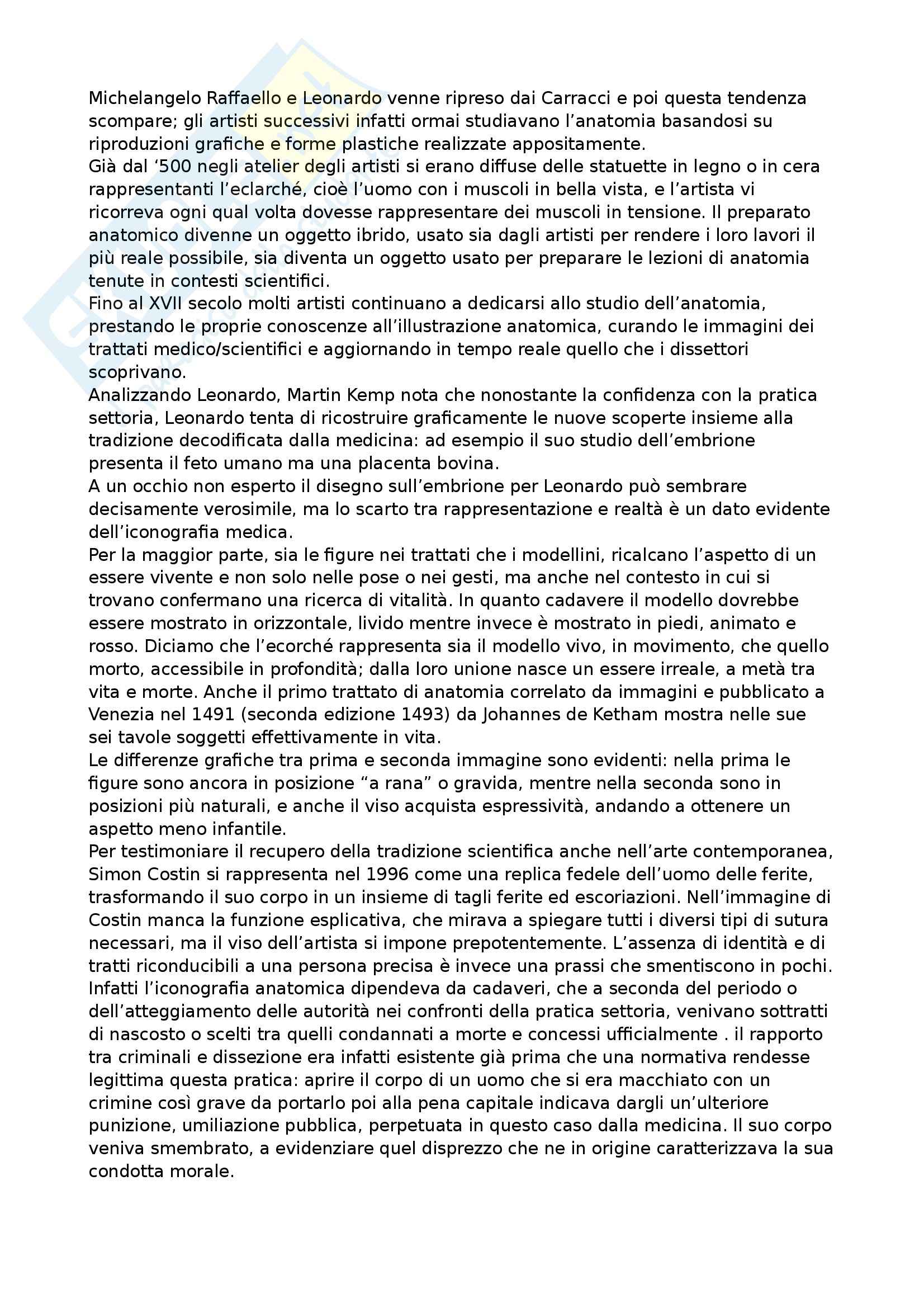 Michelangelo Raffaello e Leonardo venne ripreso dai Carracci e poi questa tendenza scompare; gli artisti successivi infatti ormai studiavano l'anatomia basandosi su riproduzioni grafiche e forme plastiche realizzate appositamente.
Già dal '500 negli atelier degli artisti si erano diffuse delle statuette in legno o in cera rappresentanti l'eclarché, cioè l'uomo con i muscoli in bella vista, e l'artista vi ricorreva ogni qual volta dovesse rappresentare dei muscoli in tensione. Il preparato anatomico divenne un oggetto ibrido, usato sia dagli artisti per rendere i loro lavori il più reale possibile, sia diventa un oggetto usato per preparare le lezioni di anatomia tenute in contesti scientifici.
Fino al XVII secolo molti artisti continuano a dedicarsi allo studio dell'anatomia, prestando le proprie conoscenze all'illustrazione anatomica, curando le immagini dei trattati medico/scientifici e aggiornando in tempo reale quello che i dissettori scoprivano.
Analizzando Leonardo, Martin Kemp nota che nonostante la confidenza con la pratica settoria, Leonardo tenta di ricostruire graficamente le nuove scoperte insieme alla tradizione decodificata dalla medicina: ad esempio il suo studio dell'embrione presenta il feto umano ma una placenta bovina.
A un occhio non esperto il disegno sull'embrione per Leonardo può sembrare decisamente verosimile, ma lo scarto tra rappresentazione e realtà è un dato evidente dell'iconografia medica.
Per la maggior parte, sia le figure nei trattati che i modellini, ricalcano l'aspetto di un essere vivente e non solo nelle pose o nei gesti, ma anche nel contesto in cui si trovano confermano una ricerca di vitalità. In quanto cadavere il modello dovrebbe essere mostrato in orizzontale, livido mentre invece è mostrato in piedi, animato e rosso. Diciamo che l'ecorché rappresenta sia il modello vivo, in movimento, che quello morto, accessibile in profondità; dalla loro unione nasce un essere irreale, a metà tra vita e morte. Anche il primo trattato di anatomia correlato da immagini e pubblicato a Venezia nel 1491 (seconda edizione 1493) da Johannes de Ketham mostra nelle sue sei tavole soggetti effettivamente in vita.
Le differenze grafiche tra prima e seconda immagine sono evidenti: nella prima le figure sono ancora in posizione "a rana" o gravida, mentre nella seconda sono in posizioni più naturali, e anche il viso acquista espressività, andando a ottenere un aspetto meno infantile.
Per testimoniare il recupero della tradizione scientifica anche nell'arte contemporanea, Simon Costin si rappresenta nel 1996 come una replica fedele dell'uomo delle ferite, trasformando il suo corpo in un insieme di tagli ferite ed escoriazioni. Nell'immagine di Costin manca la funzione esplicativa, che mirava a spiegare tutti i diversi tipi di sutura necessari, ma il viso dell'artista si impone prepotentemente. L'assenza di identità e di tratti riconducibili a una persona precisa è invece una prassi che smentiscono in pochi. Infatti l'iconografia anatomica dipendeva da cadaveri, che a seconda del periodo o dell'atteggiamento delle autorità nei confronti della pratica settoria, venivano sottratti di nascosto o scelti tra quelli condannati a morte e concessi ufficialmente . il rapporto tra criminali e dissezione era infatti esistente già prima che una normativa rendesse legittima questa pratica: aprire il corpo di un uomo che si era macchiato con un crimine così grave da portarlo poi alla pena capitale indicava dargli un'ulteriore punizione, umiliazione pubblica, perpetuata in questo caso dalla medicina. Il suo corpo veniva smembrato, a evidenziare quel disprezzo che ne in origine caratterizzava la sua condotta morale.